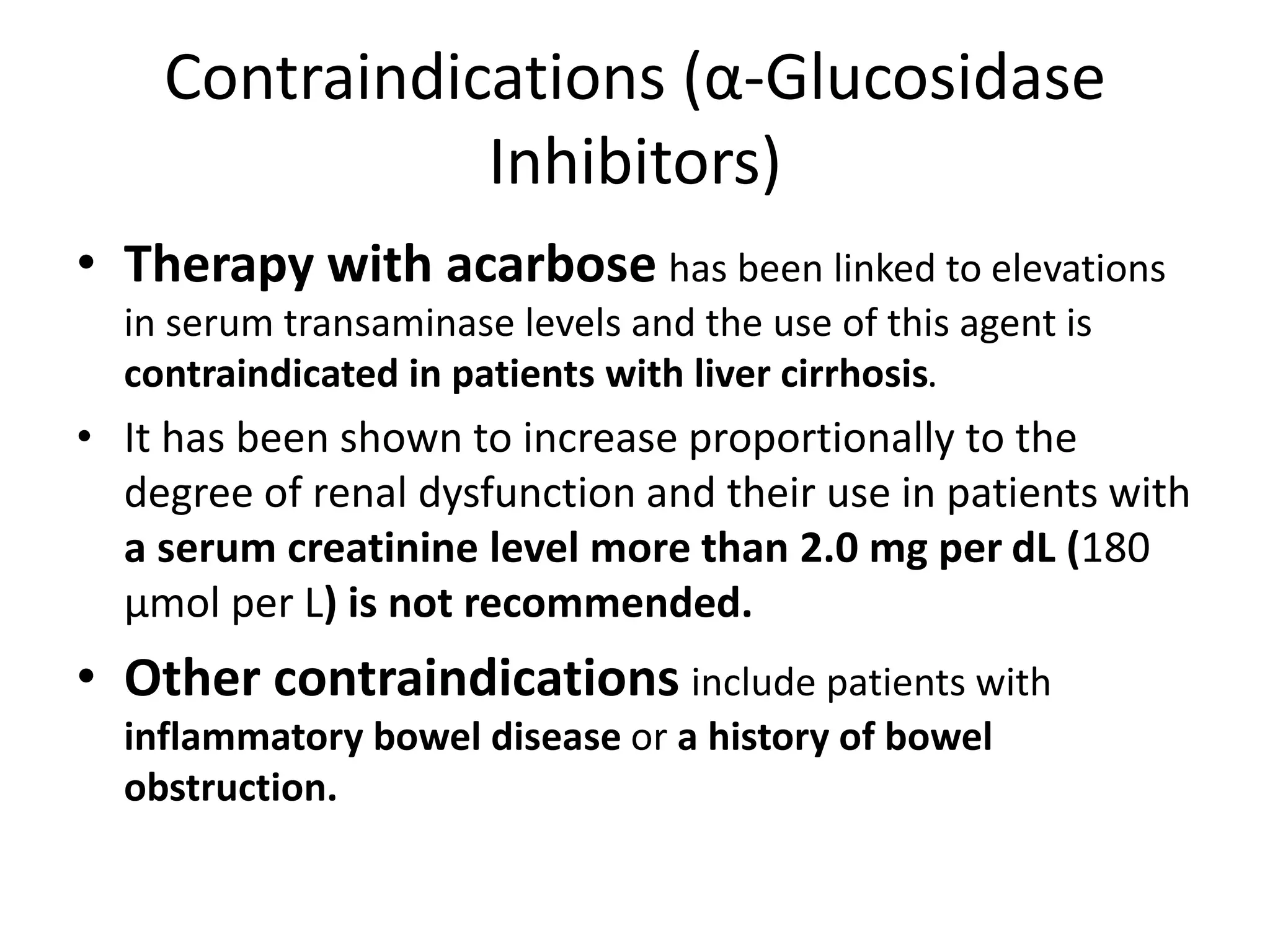 Contraindications (α-Glucosidase Inhibitors)

• Therapy with acarbose has been linked to elevations in serum transaminase levels and the use of this agent is contraindicated in patients with liver cirrhosis.

• It has been shown to increase proportionally to the degree of renal dysfunction and their use in patients with a serum creatinine level more than 2.0 mg per dL (180 μmol per L) is not recommended.

• Other contraindications include patients with inflammatory bowel disease or a history of bowel obstruction.